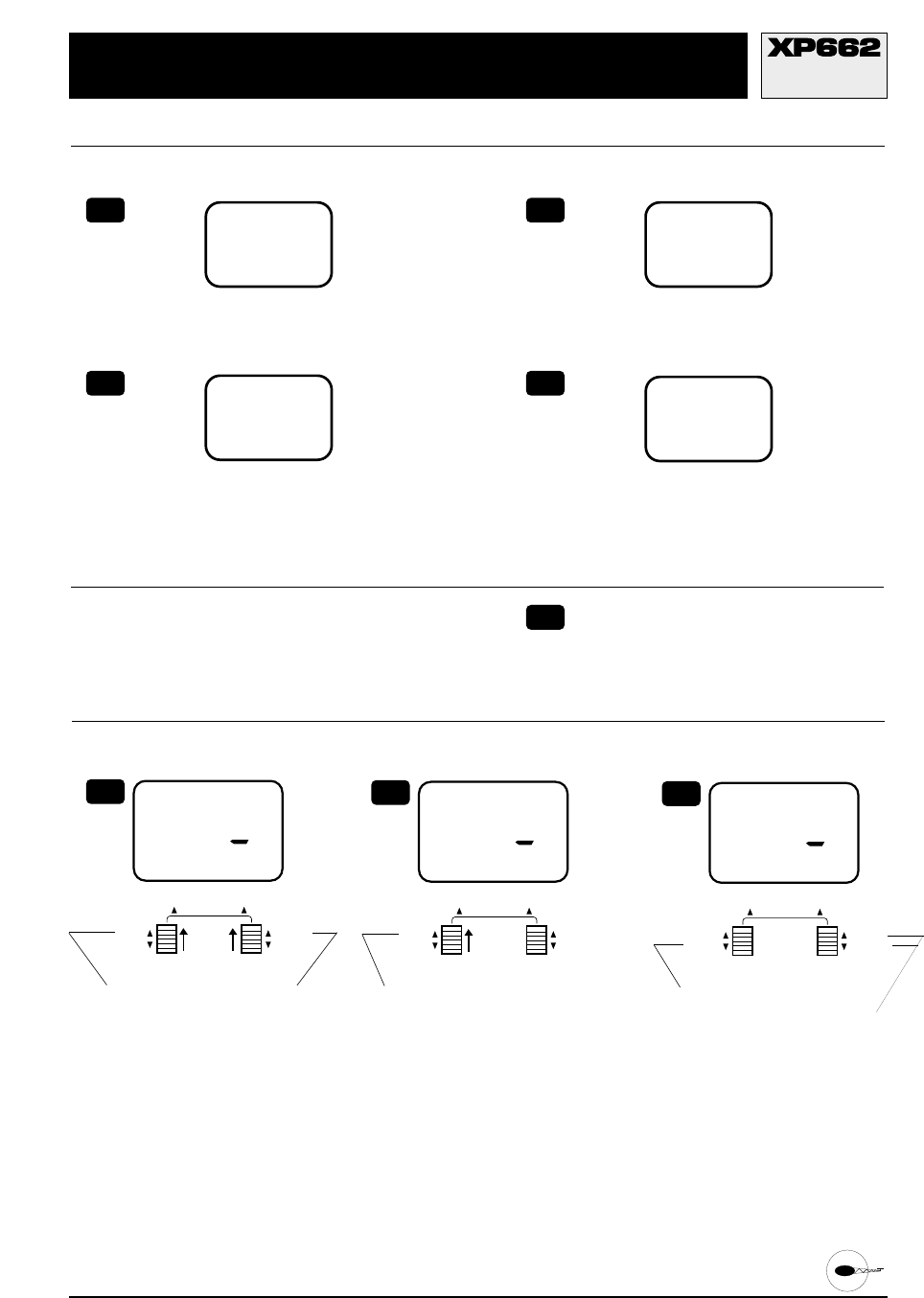 XP662